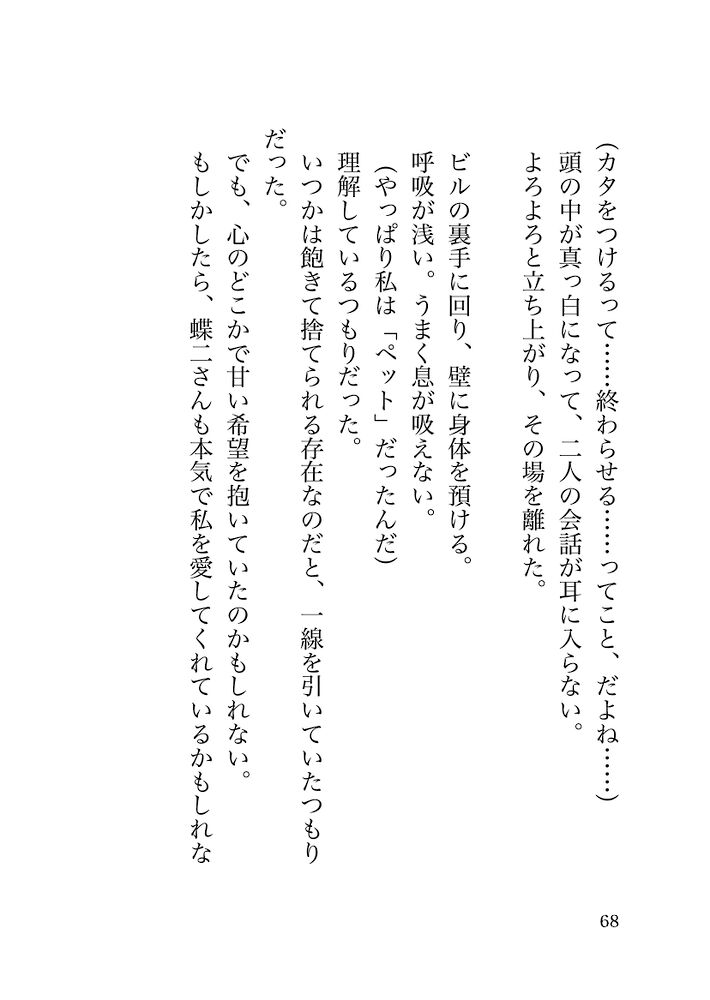 （カタをつけるって……終わらせる……ってこと、だよね……）
頭の中が真っ白になって、二人の会話が耳に入らない。
よろよろと立ち上がり、その場を離れた。

ビルの裏手に回り、壁に身体を預ける。
呼吸が浅い。うまく息が吸えない。
（やっぱり私は「ペット」だったんだ）
理解しているつもりだった。
いつかは飽きて捨てられる存在なのだと、一線を引いていたつもりだった。
でも、心のどこかで甘い希望を抱いていたのかもしれない。
もしかしたら、蝶二さんも本気で私を愛してくれているかもしれな

68